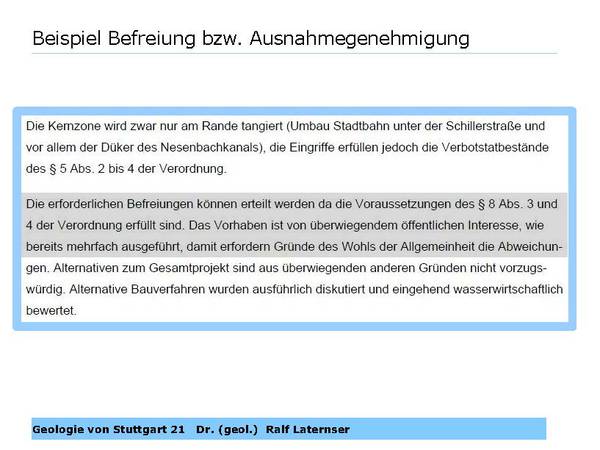 Beispiel Befreiung bzw. Ausnahmegenehmigung

Die Kernzone wird zwar nur am Rande tangiert (Umbau Stadtbahn unter der Schillerstraße und vor allem der Düker des Nesenbachkanals), die Eingriffe erfüllen jedoch die Verbotstatbestände des § 5 Abs. 2 bis 4 der Verordnung.

Die erforderlichen Befreiungen können erteilt werden da die Voraussetzungen des § 8 Abs. 3 und 4 der Verordnung erfüllt sind. Das Vorhaben ist von überwiegendem öffentlichen Interesse, wie bereits mehrfach ausgeführt, damit erfordern Gründe des Wohls der Allgemeinheit die Abweichungen. Alternativen zum Gesamtprojekt sind aus überwiegenden anderen Gründen nicht vorzugswürdig. Alternative Bauverfahren wurden ausführlich diskutiert und eingehend wasserwirtschaftlich bewertet.

Geologie von Stuttgart 21 Dr. (geol.) Ralf Laternser